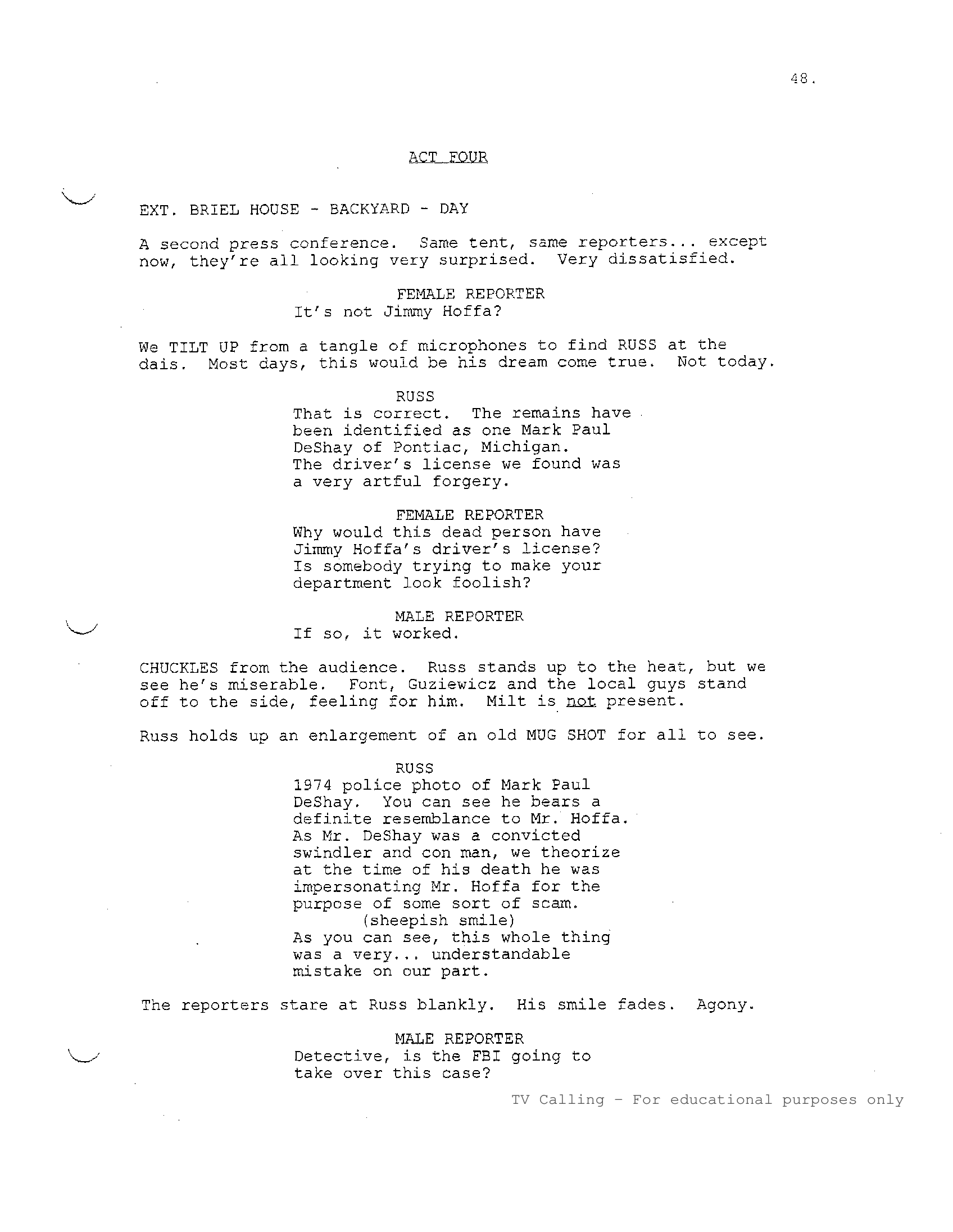 48.

ACT FOUR

EXT. BRIEL HOUSE - BACKYARD - DAY

A second press conference. Same tent, same reporters... except now, they're all looking very surprised. Very dissatisfied.

FEMALE REPORTER
It's not Jimmy Hoffa?

We TILT UP from a tangle of microphones to find RUSS at the dais. Most days, this would be his dream come true. Not today.

RUSS
That is correct. The remains have been identified as one Mark Paul DeShay of Pontiac, Michigan. The driver's license we found was a very artful forgery.

FEMALE REPORTER
Why would this dead person have Jimmy Hoffa's driver's license? Is somebody trying to make your department look foolish?

MALE REPORTER
If so, it worked.

CHUCKLES from the audience. Russ stands up to the heat, but we see he's miserable. Font, Guziewicz and the local guys stand off to the side, feeling for him. Milt is not present.

Russ holds up an enlargement of an old MUG SHOT for all to see.

RUSS
1974 police photo of Mark Paul DeShay. You can see he bears a definite resemblance to Mr. Hoffa. As Mr. DeShay was a convicted swindler and con man, we theorize at the time of his death he was impersonating Mr. Hoffa for the purpose of some sort of scam.
(sheepish smile)
As you can see, this whole thing was a very... understandable mistake on our part.

The reporters stare at Russ blankly. His smile fades. Agony.

MALE REPORTER
Detective, is the FBI going to take over this case?

TV Calling - For educational purposes only